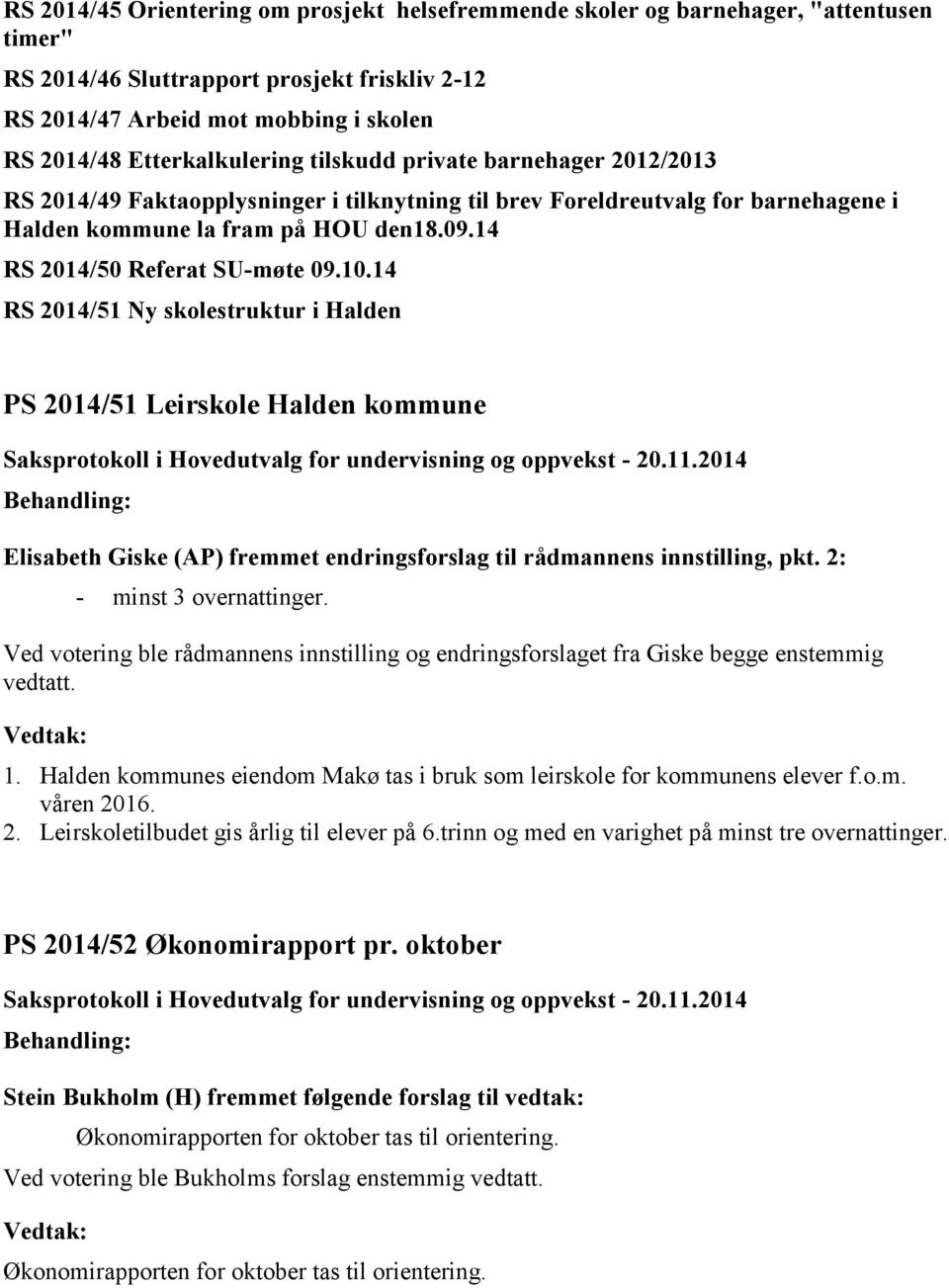 RS 2014/45 Orientering om prosjekt helsefremmende skoler og barnehager, "attentusen timer"

RS 2014/46 Sluttrapport prosjekt friskliv 2-12

RS 2014/47 Arbeid mot mobbing i skolen

RS 2014/48 Etterkalkulering tilskudd private barnehager 2012/2013

RS 2014/49 Faktaopplysninger i tilknytning til brev Foreldreutvalg for barnehagene i Halden kommune la fram på HOU den18.09.14

RS 2014/50 Referat SU-møte 09.10.14

RS 2014/51 Ny skolestruktur i Halden

PS 2014/51 Leirskole Halden kommune

Saksprotokoll i Hovedutvalg for undervisning og oppvekst - 20.11.2014

Behandling:

Elisabeth Giske (AP) fremmet endringsforslag til rådmannens innstilling, pkt. 2:

- minst 3 overnattinger.

Ved votering ble rådmannens innstilling og endringsforslaget fra Giske begge enstemmig vedtatt.

Vedtak:

1. Halden kommunes eiendom Makø tas i bruk som leirskole for kommunens elever f.o.m. våren 2016.
2. Leirskoletilbudet gis årlig til elever på 6.trinn og med en varighet på minst tre overnattinger.

PS 2014/52 Økonomirapport pr. oktober

Saksprotokoll i Hovedutvalg for undervisning og oppvekst - 20.11.2014

Behandling:

Stein Bukholm (H) fremmet følgende forslag til vedtak:

Økonomirapporten for oktober tas til orientering.

Ved votering ble Bukholms forslag enstemmig vedtatt.

Vedtak:

Økonomirapporten for oktober tas til orientering.